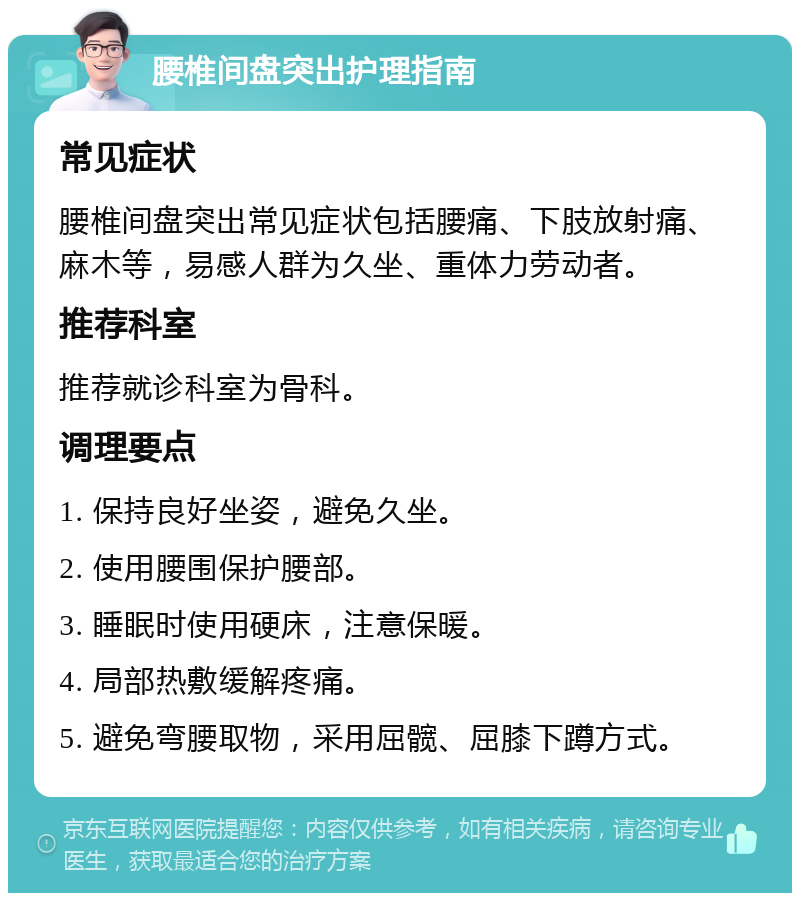 腰椎间盘突出护理指南

常见症状

腰椎间盘突出常见症状包括腰痛、下肢放射痛、麻木等，易感人群为久坐、重体力劳动者。

推荐科室

推荐就诊科室为骨科。

调理要点

1. 保持良好坐姿，避免久坐。

2. 使用腰围保护腰部。

3. 睡眠时使用硬床，注意保暖。

4. 局部热敷缓解疼痛。

5. 避免弯腰取物，采用屈髋、屈膝下蹲方式。

京东互联网医院提醒您：内容仅供参考，如有相关疾病，请咨询专业医生，获取最适合您的治疗方案